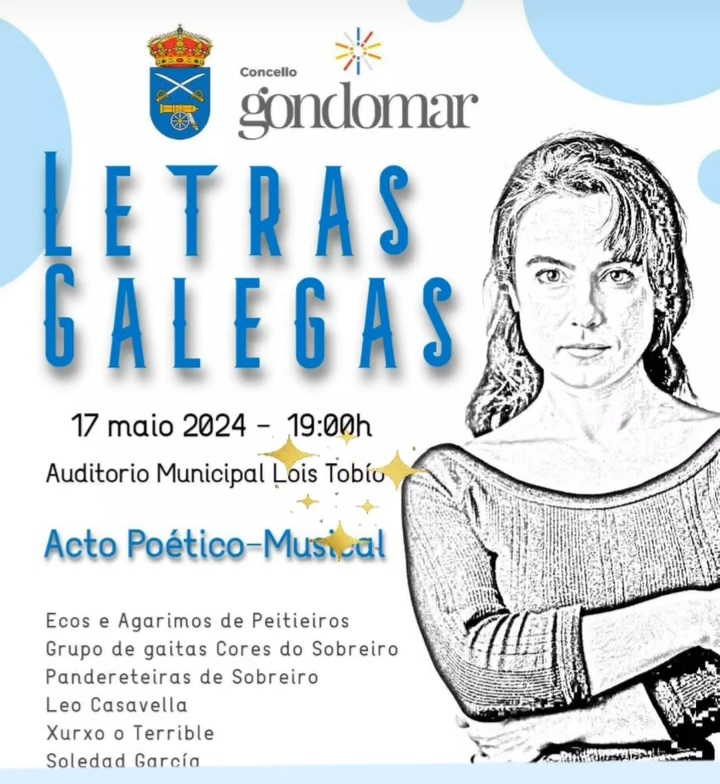 Concello
gondomar

LETRAS GALEGAS

17 maio 2024 - 19:00h

Auditorio Municipal Lois Tobío

Acto Poético-Musical

Ecos e Agarimos de Peitieiros
Grupo de gaitas Cores do Sobreiro
Pandereteiras de Sobreiro
Leo Casavella
Xurxo o Terrible
Soledad García